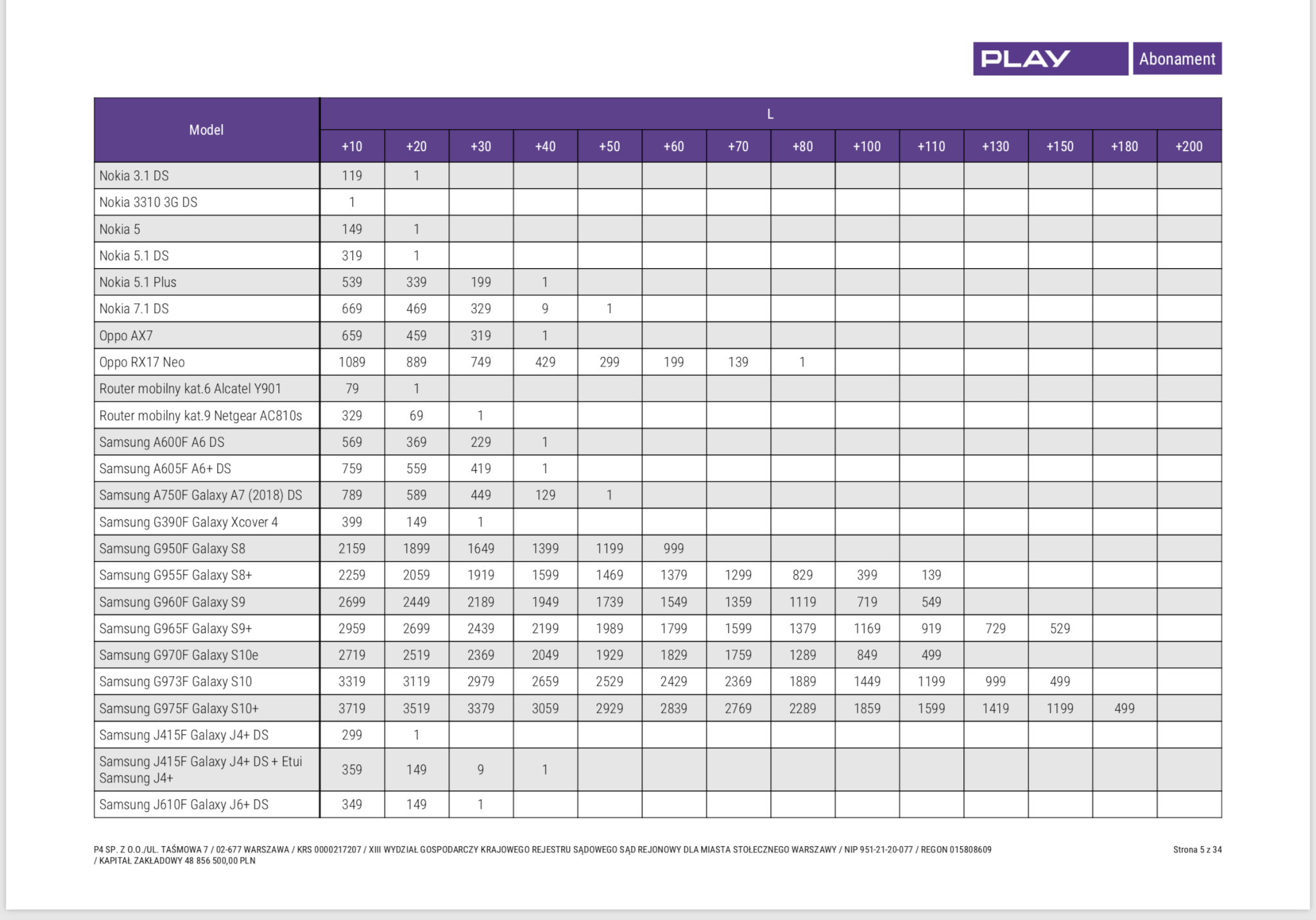 PLAY Abonament

| Model | L | | | | | | | | | | | | | |
|---|---|---|---|---|---|---|---|---|---|---|---|---|---|---|
| | +10 | +20 | +30 | +40 | +50 | +60 | +70 | +80 | +100 | +110 | +130 | +150 | +180 | +200 |
| Nokia 3.1 DS | 119 | 1 | | | | | | | | | | | | |
| Nokia 3310 3G DS | 1 | | | | | | | | | | | | | |
| Nokia 5 | 149 | 1 | | | | | | | | | | | | |
| Nokia 5.1 DS | 319 | 1 | | | | | | | | | | | | |
| Nokia 5.1 Plus | 539 | 339 | 199 | 1 | | | | | | | | | | |
| Nokia 7.1 DS | 669 | 469 | 329 | 9 | 1 | | | | | | | | | |
| Oppo AX7 | 659 | 459 | 319 | 1 | | | | | | | | | | |
| Oppo RX17 Neo | 1089 | 889 | 749 | 429 | 299 | 199 | 139 | 1 | | | | | | |
| Router mobilny kat.6 Alcatel Y901 | 79 | 1 | | | | | | | | | | | | |
| Router mobilny kat.9 Netgear AC810s | 329 | 69 | 1 | | | | | | | | | | | |
| Samsung A600F A6 DS | 569 | 369 | 229 | 1 | | | | | | | | | | |
| Samsung A605F A6+ DS | 759 | 559 | 419 | 1 | | | | | | | | | | |
| Samsung A750F Galaxy A7 (2018) DS | 789 | 589 | 449 | 129 | 1 | | | | | | | | | |
| Samsung G390F Galaxy Xcover 4 | 399 | 149 | 1 | | | | | | | | | | | |
| Samsung G950F Galaxy S8 | 2159 | 1899 | 1649 | 1399 | 1199 | 999 | | | | | | | | |
| Samsung G955F Galaxy S8+ | 2259 | 2059 | 1919 | 1599 | 1469 | 1379 | 1299 | 829 | 399 | 139 | | | | |
| Samsung G960F Galaxy S9 | 2699 | 2449 | 2189 | 1949 | 1739 | 1549 | 1359 | 1119 | 719 | 549 | | | | |
| Samsung G965F Galaxy S9+ | 2959 | 2699 | 2439 | 2199 | 1989 | 1799 | 1599 | 1379 | 1169 | 919 | 729 | 529 | | |
| Samsung G970F Galaxy S10e | 2719 | 2519 | 2369 | 2049 | 1929 | 1829 | 1759 | 1289 | 849 | 499 | | | | |
| Samsung G973F Galaxy S10 | 3319 | 3119 | 2979 | 2659 | 2529 | 2429 | 2369 | 1889 | 1449 | 1199 | 999 | 499 | | |
| Samsung G975F Galaxy S10+ | 3719 | 3519 | 3379 | 3059 | 2929 | 2839 | 2769 | 2289 | 1859 | 1599 | 1419 | 1199 | 499 | |
| Samsung J415F Galaxy J4+ DS | 299 | 1 | | | | | | | | | | | | |
| Samsung J415F Galaxy J4+ DS + Etui Samsung J4+ | 359 | 149 | 9 | 1 | | | | | | | | | | |
| Samsung J610F Galaxy J6+ DS | 349 | 149 | 1 | | | | | | | | | | | |

P4 SP. Z O.O./UL. TAŚMOWA 7 / 02-677 WARSZAWA / KRS 0000217207 / XIII WYDZIAŁ GOSPODARCZY KRAJOWEGO REJESTRU SĄDOWEGO SĄD REJONOWY DLA MIASTA STOŁECZNEGO WARSZAWY / NIP 951-21-20-077 / REGON 015808609 / KAPITAŁ ZAKŁADOWY 48 856 500,00 PLN

Strona 5 z 34